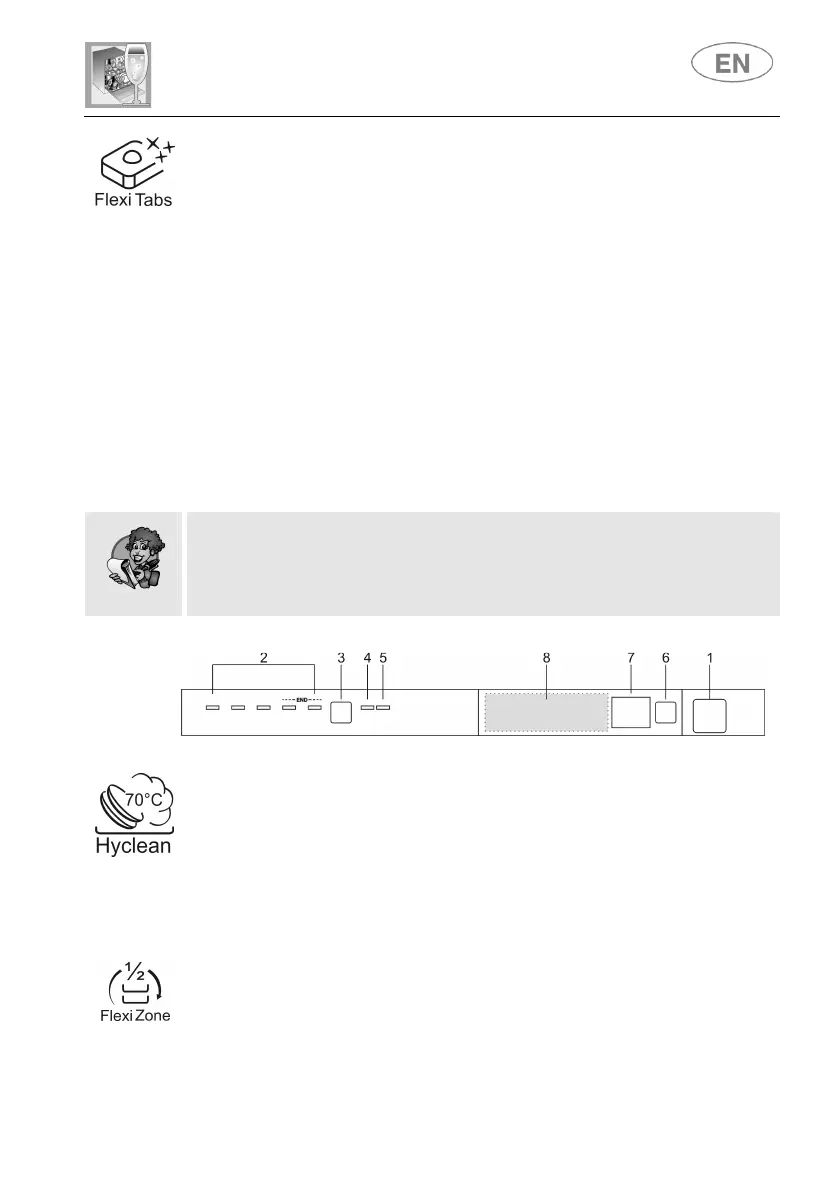 EN

Flexi Tabs

2 3 4 5 8 7 6 1

END

70°C

Hyclean

$\frac{1}{2}$

Flexi Zone